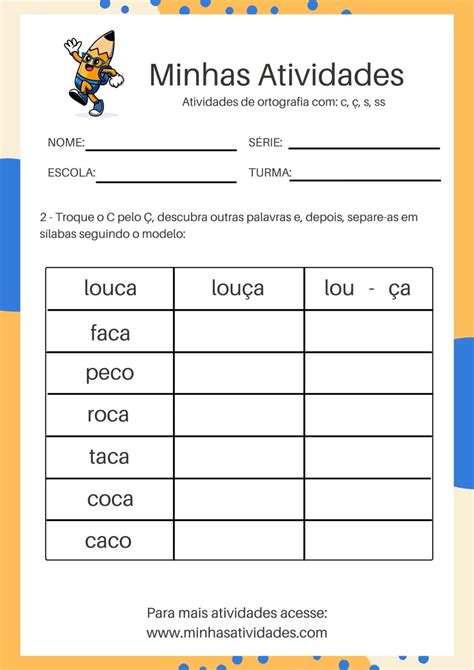 Minhas Atividades
Atividades de ortografia com: c, ç, s, ss

NOME:
SÉRIE:
ESCOLA:
TURMA:

2 - Troque o C pelo Ç, descubra outras palavras e, depois, separe-as em sílabas seguindo o modelo:

| louca | louça | lou - ça |
|---|---|---|
| faca | | |
| peco | | |
| roca | | |
| taca | | |
| coca | | |
| caco | | |

Para mais atividades acesse:
www.minhasatividades.com